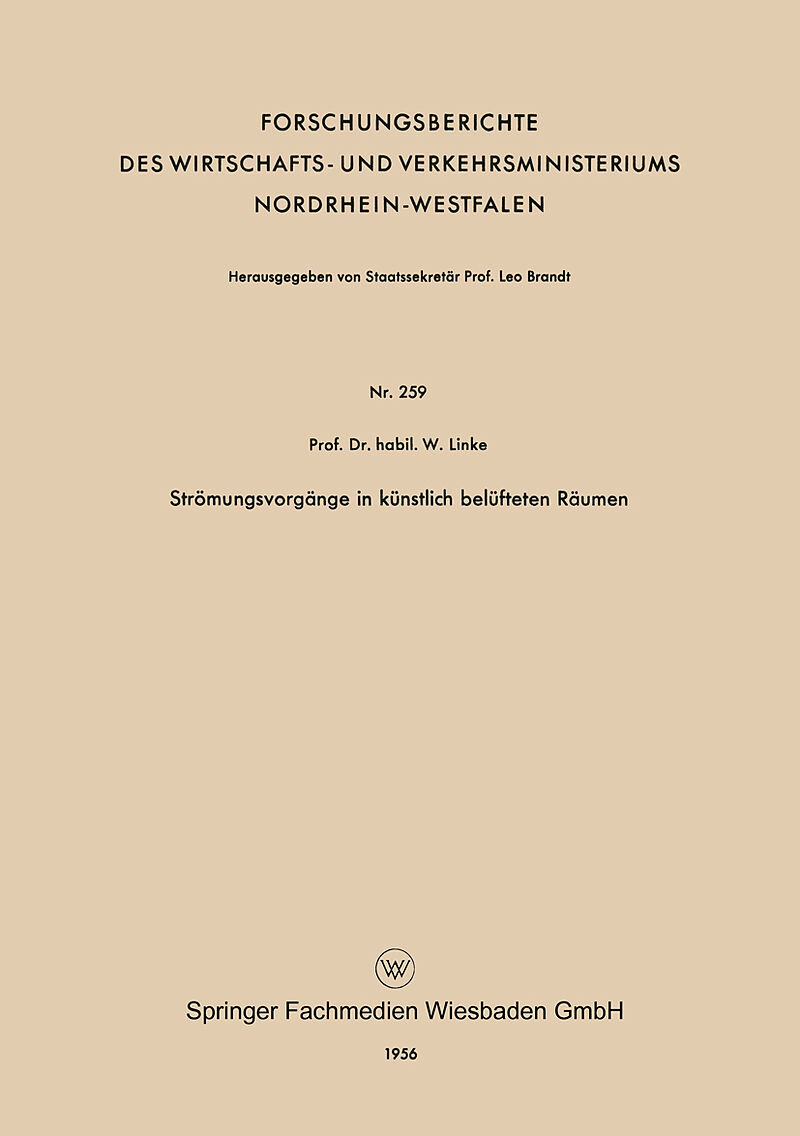 FORSCHUNGSBERICHTE
DES WIRTSCHAFTS- UND VERKEHRSMINISTERIUMS
NORDRHEIN-WESTFALEN

Herausgegeben von Staatssekretär Prof. Leo Brandt

Nr. 259

Prof. Dr. habil. W. Linke

Strömungsvorgänge in künstlich belüfteten Räumen

Springer Fachmedien Wiesbaden GmbH

1956